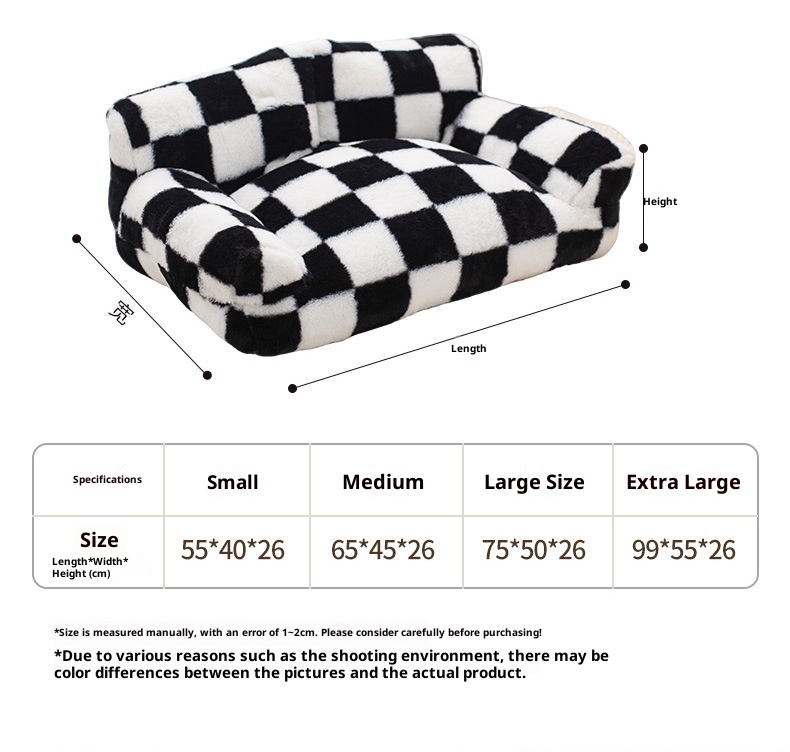 Height

宽

Length

| Specifications | Small | Medium | Large Size | Extra Large |
|---|---|---|---|---|
| Size Length*Width* Height (cm) | 55*40*26 | 65*45*26 | 75*50*26 | 99*55*26 |

*Size is measured manually, with an error of 1~2cm. Please consider carefully before purchasing!

*Due to various reasons such as the shooting environment, there may be color differences between the pictures and the actual product.